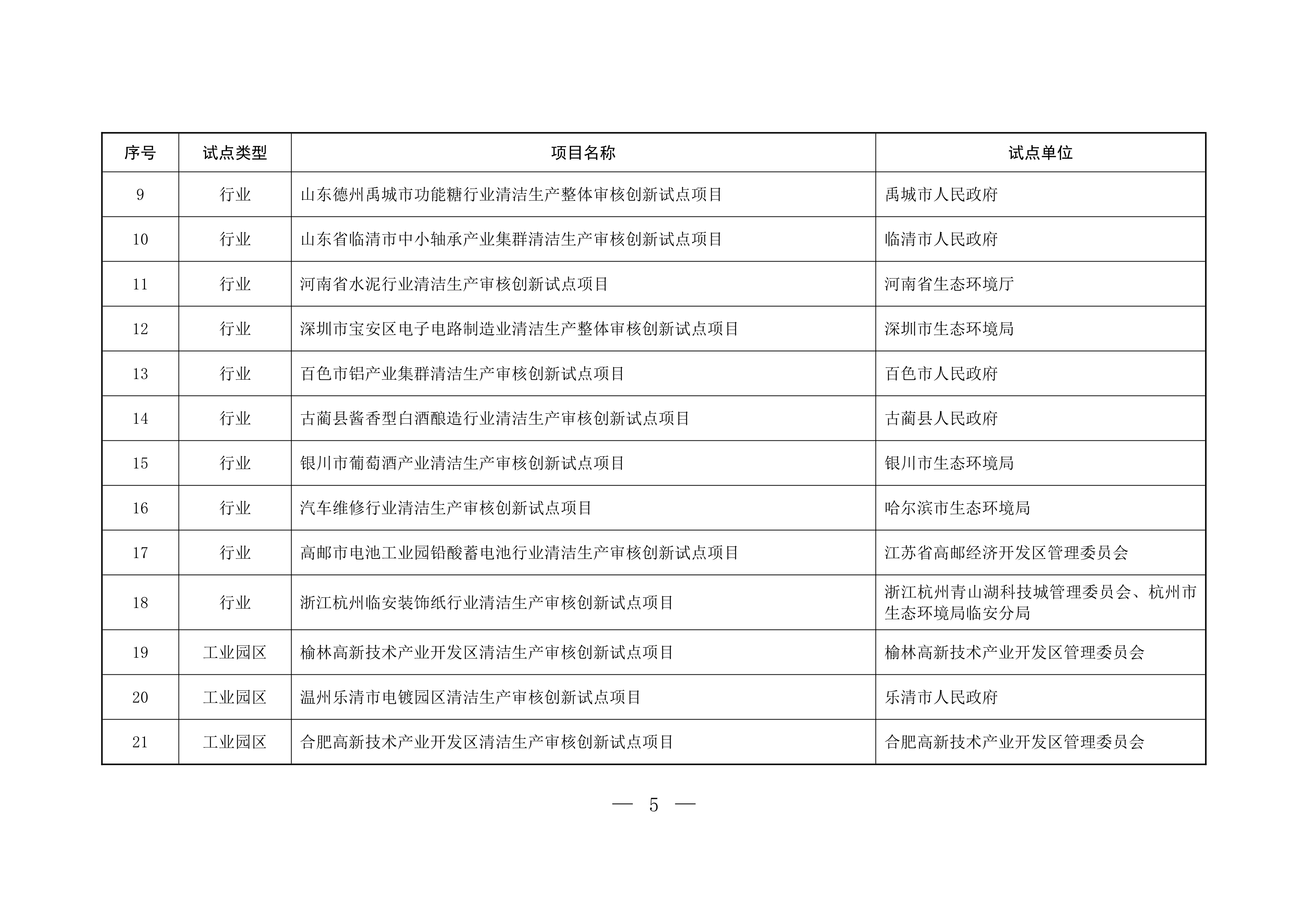 | 序号 | 试点类型 | 项目名称 | 试点单位 |
|---|---|---|---|
| 9 | 行业 | 山东德州禹城市功能糖行业清洁生产整体审核创新试点项目 | 禹城市人民政府 |
| 10 | 行业 | 山东省临清市中小轴承产业集群清洁生产审核创新试点项目 | 临清市人民政府 |
| 11 | 行业 | 河南省水泥行业清洁生产审核创新试点项目 | 河南省生态环境厅 |
| 12 | 行业 | 深圳市宝安区电子电路制造业清洁生产整体审核创新试点项目 | 深圳市生态环境局 |
| 13 | 行业 | 百色市铝产业集群清洁生产审核创新试点项目 | 百色市人民政府 |
| 14 | 行业 | 古蔺县酱香型白酒酿造行业清洁生产审核创新试点项目 | 古蔺县人民政府 |
| 15 | 行业 | 银川市葡萄酒产业清洁生产审核创新试点项目 | 银川市生态环境局 |
| 16 | 行业 | 汽车维修行业清洁生产审核创新试点项目 | 哈尔滨市生态环境局 |
| 17 | 行业 | 高邮市电池工业园铅酸蓄电池行业清洁生产审核创新试点项目 | 江苏省高邮经济开发区管理委员会 |
| 18 | 行业 | 浙江杭州临安装饰纸行业清洁生产审核创新试点项目 | 浙江杭州青山湖科技城管理委员会、杭州市生态环境局临安分局 |
| 19 | 工业园区 | 榆林高新技术产业开发区清洁生产审核创新试点项目 | 榆林高新技术产业开发区管理委员会 |
| 20 | 工业园区 | 温州乐清市电镀园区清洁生产审核创新试点项目 | 乐清市人民政府 |
| 21 | 工业园区 | 合肥高新技术产业开发区清洁生产审核创新试点项目 | 合肥高新技术产业开发区管理委员会 |

— 5 —